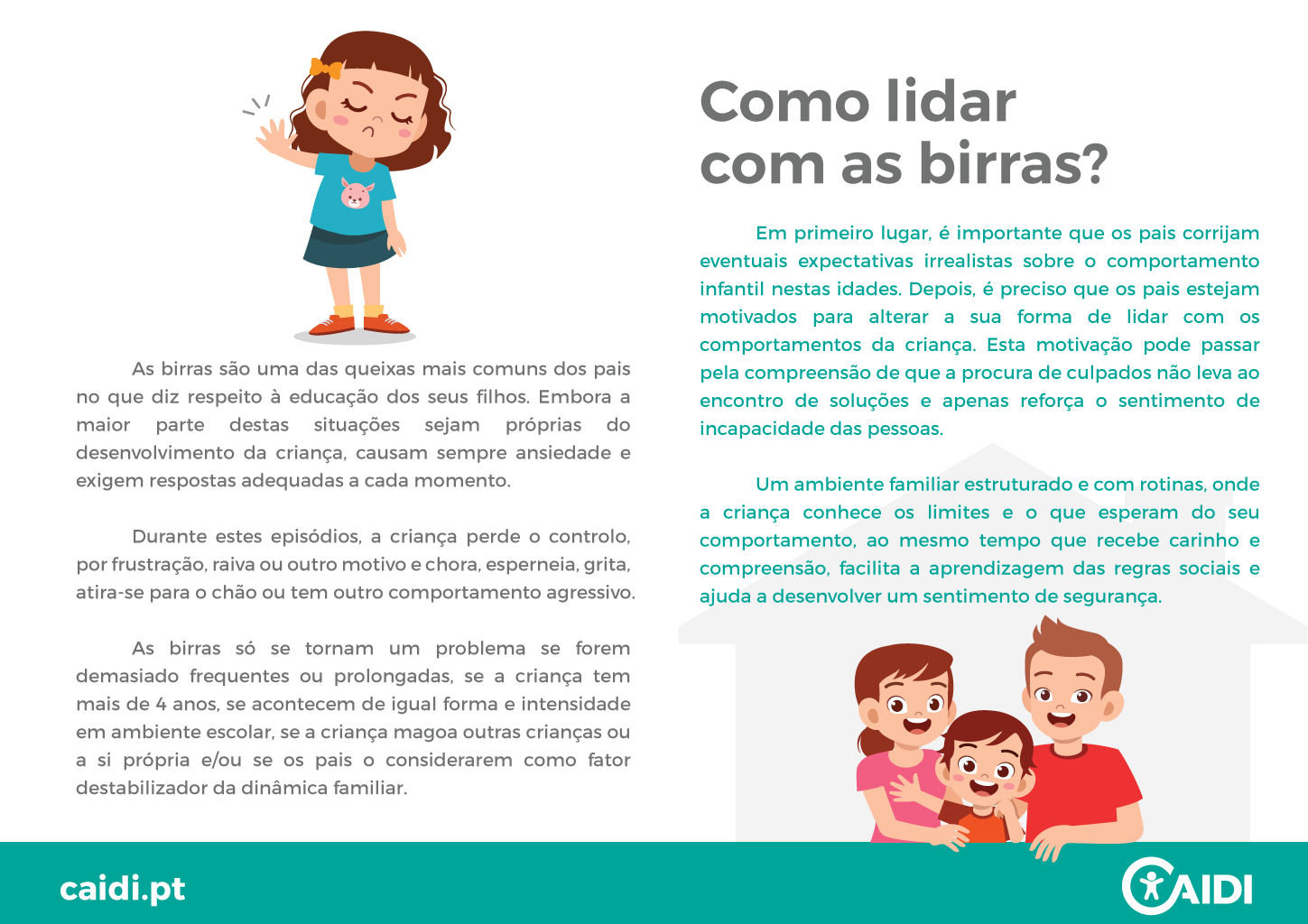 As birras são uma das queixas mais comuns dos pais no que diz respeito à educação dos seus filhos. Embora a maior parte destas situações sejam próprias do desenvolvimento da criança, causam sempre ansiedade e exigem respostas adequadas a cada momento.

Durante estes episódios, a criança perde o controlo, por frustração, raiva ou outro motivo e chora, esperneia, grita, atira-se para o chão ou tem outro comportamento agressivo.

As birras só se tornam um problema se forem demasiado frequentes ou prolongadas, se a criança tem mais de 4 anos, se acontecem de igual forma e intensidade em ambiente escolar, se a criança magoa outras crianças ou a si própria e/ou se os pais o considerarem como fator destabilizador da dinâmica familiar.

Como lidar com as birras?

Em primeiro lugar, é importante que os pais corrijam eventuais expectativas irrealistas sobre o comportamento infantil nestas idades. Depois, é preciso que os pais estejam motivados para alterar a sua forma de lidar com os comportamentos da criança. Esta motivação pode passar pela compreensão de que a procura de culpados não leva ao encontro de soluções e apenas reforça o sentimento de incapacidade das pessoas.

Um ambiente familiar estruturado e com rotinas, onde a criança conhece os limites e o que esperam do seu comportamento, ao mesmo tempo que recebe carinho e compreensão, facilita a aprendizagem das regras sociais e ajuda a desenvolver um sentimento de segurança.

caidi.pt

CAIDI